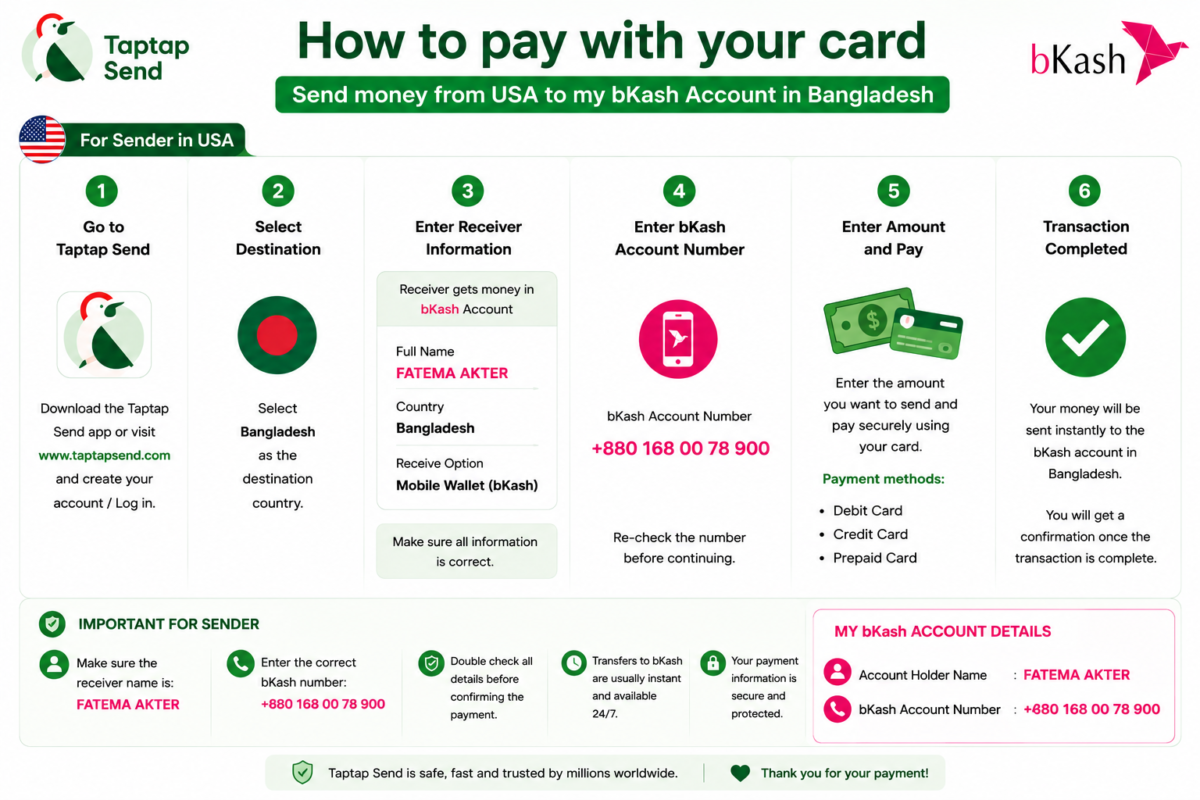 Taptap Send

How to pay with your card

Send money from USA to my bKash Account in Bangladesh

bKash

For Sender in USA

1
Go to Taptap Send

Download the Taptap Send app or visit www.taptapsend.com and create your account / Log in.

2
Select Destination

Select Bangladesh as the destination country.

3
Enter Receiver Information

Receiver gets money in bKash Account

Full Name
FATEMA AKTER

Country
Bangladesh

Receive Option
Mobile Wallet (bKash)

Make sure all information is correct.

4
Enter bKash Account Number

bKash Account Number
+880 168 00 78 900

Re-check the number before continuing.

5
Enter Amount and Pay

Enter the amount you want to send and pay securely using your card.

Payment methods:
• Debit Card
• Credit Card
• Prepaid Card

6
Transaction Completed

Your money will be sent instantly to the bKash account in Bangladesh.

You will get a confirmation once the transaction is complete.

IMPORTANT FOR SENDER

Make sure the receiver name is: FATEMA AKTER

Enter the correct bKash number: +880 168 00 78 900

Double check all details before confirming the payment.

Transfers to bKash are usually instant and available 24/7.

Your payment information is secure and protected.

MY bKash ACCOUNT DETAILS

Account Holder Name : FATEMA AKTER

bKash Account Number : +880 168 00 78 900

Taptap Send is safe, fast and trusted by millions worldwide.

Thank you for your payment!